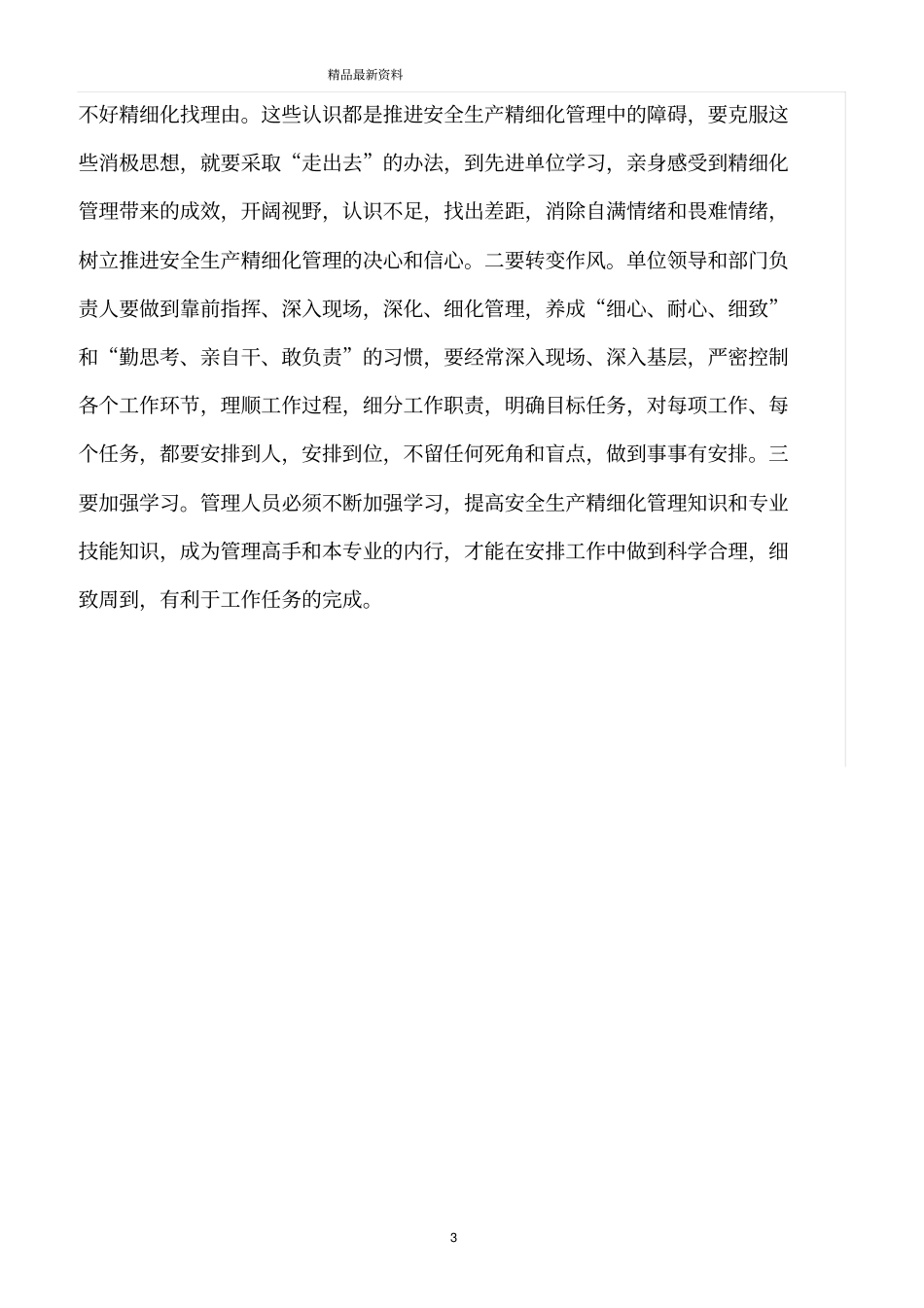 精品最新资料

不好精细化找理由。这些认识都是推进安全生产精细化管理中的障碍，要克服这些消极思想，就要采取“走出去”的办法，到先进单位学习，亲身感受到精细化管理带来的成效，开阔视野，认识不足，找出差距，消除自满情绪和畏难情绪，树立推进安全生产精细化管理的决心和信心。二要转变作风。单位领导和部门负责人要做到靠前指挥、深入现场，深化、细化管理，养成“细心、耐心、细致”和“勤思考、亲自干、敢负责”的习惯，要经常深入现场、深入基层，严密控制各个工作环节，理顺工作过程，细分工作职责，明确目标任务，对每项工作、每个任务，都要安排到人，安排到位，不留任何死角和盲点，做到事事有安排。三要加强学习。管理人员必须不断加强学习，提高安全生产精细化管理知识和专业技能知识，成为管理高手和本专业的内行，才能在安排工作中做到科学合理，细致周到，有利于工作任务的完成。

3